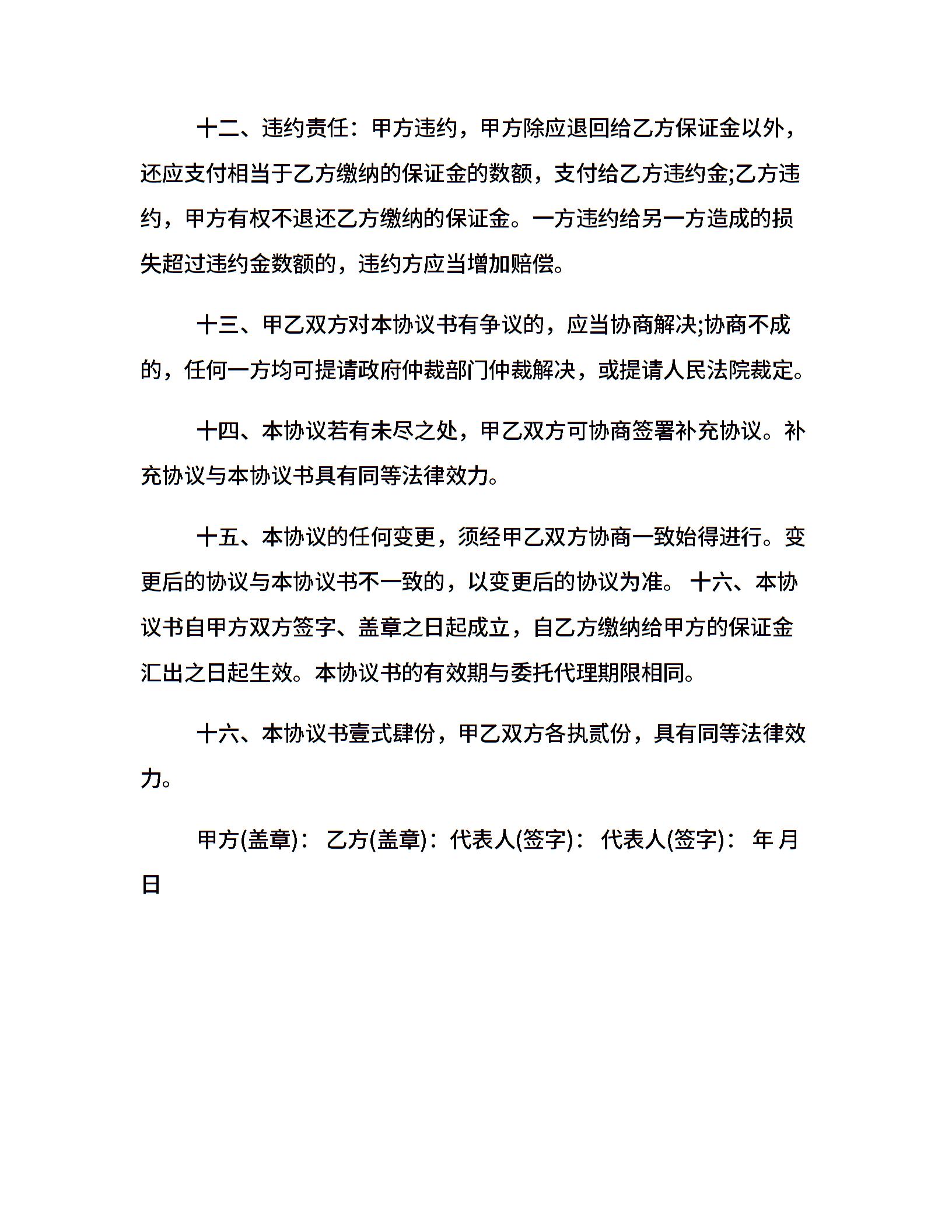 十二、违约责任：甲方违约，甲方除应退回给乙方保证金以外，还应支付相当于乙方缴纳的保证金的数额，支付给乙方违约金;乙方违约，甲方有权不退还乙方缴纳的保证金。一方违约给另一方造成的损失超过违约金数额的，违约方应当增加赔偿。

十三、甲乙双方对本协议书有争议的，应当协商解决;协商不成的，任何一方均可提请政府仲裁部门仲裁解决，或提请人民法院裁定。

十四、本协议若有未尽之处，甲乙双方可协商签署补充协议。补充协议与本协议书具有同等法律效力。

十五、本协议的任何变更，须经甲乙双方协商一致始得进行。变更后的协议与本协议书不一致的，以变更后的协议为准。 十六、本协议书自甲方双方签字、盖章之日起成立，自乙方缴纳给甲方的保证金汇出之日起生效。本协议书的有效期与委托代理期限相同。

十六、本协议书壹式肆份，甲乙双方各执贰份，具有同等法律效力。

甲方(盖章)： 乙方(盖章)：代表人(签字)： 代表人(签字)： 年 月 日